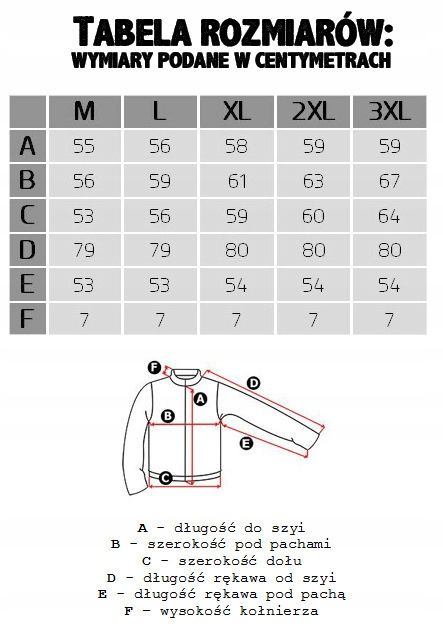 TABELA ROZMIARÓW:
WYMIARY PODANE W CENTYMETRACH

|  | M | L | XL | 2XL | 3XL |
|---|---|---|---|---|---|
| A | 55 | 56 | 58 | 59 | 59 |
| B | 56 | 59 | 61 | 63 | 67 |
| C | 53 | 56 | 59 | 60 | 64 |
| D | 79 | 79 | 80 | 80 | 80 |
| E | 53 | 53 | 54 | 54 | 54 |
| F | 7 | 7 | 7 | 7 | 7 |

F
D
A
B
E
C

A - długość do szyi
B - szerokość pod pachami
C - szerokość dołu
D - długość rękawa od szyi
E - długość rękawa pod pachą
F - wysokość kołnierza